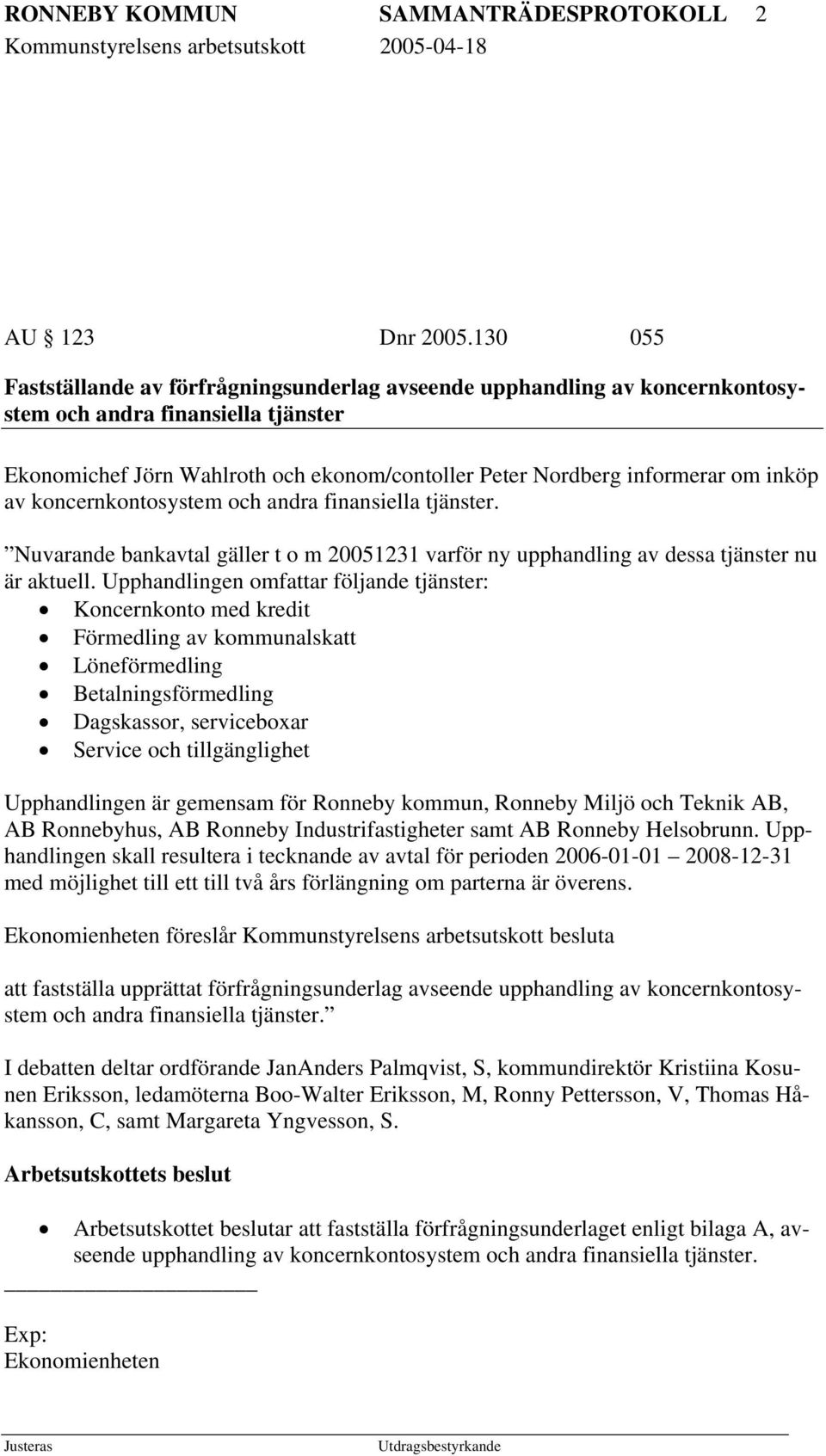 RONNEBY KOMMUN SAMMANTRÄDESPROTOKOLL 2
Kommunstyrelsens arbetsutskott 2005-04-18

AU 123 Dnr 2005.130 055

Fastställande av förfrågningsunderlag avseende upphandling av koncernkontosystem och andra finansiella tjänster

Ekonomichef Jörn Wahlroth och ekonom/contoller Peter Nordberg informerar om inköp av koncernkontosystem och andra finansiella tjänster.

”Nuvarande bankavtal gäller t o m 20051231 varför ny upphandling av dessa tjänster nu är aktuell. Upphandlingen omfattar följande tjänster:
• Koncernkonto med kredit
• Förmedling av kommunalskatt
• Löneförmedling
• Betalningsförmedling
• Dagskassor, serviceboxar
• Service och tillgänglighet

Upphandlingen är gemensam för Ronneby kommun, Ronneby Miljö och Teknik AB, AB Ronnebyhus, AB Ronneby Industrifastigheter samt AB Ronneby Helsobrunn. Upphandlingen skall resultera i tecknande av avtal för perioden 2006-01-01 – 2008-12-31 med möjlighet till ett till två års förlängning om parterna är överens.

Ekonomienheten föreslår Kommunstyrelsens arbetsutskott besluta

att fastställa upprättat förfrågningsunderlag avseende upphandling av koncernkontosystem och andra finansiella tjänster.”

I debatten deltar ordförande JanAnders Palmqvist, S, kommundirektör Kristiina Kosunen Eriksson, ledamöterna Boo-Walter Eriksson, M, Ronny Pettersson, V, Thomas Håkansson, C, samt Margareta Yngvesson, S.

Arbetsutskottets beslut

• Arbetsutskottet beslutar att fastställa förfrågningsunderlaget enligt bilaga A, avseende upphandling av koncernkontosystem och andra finansiella tjänster.

Exp:
Ekonomienheten

Justeras Utdragsbestyrkande